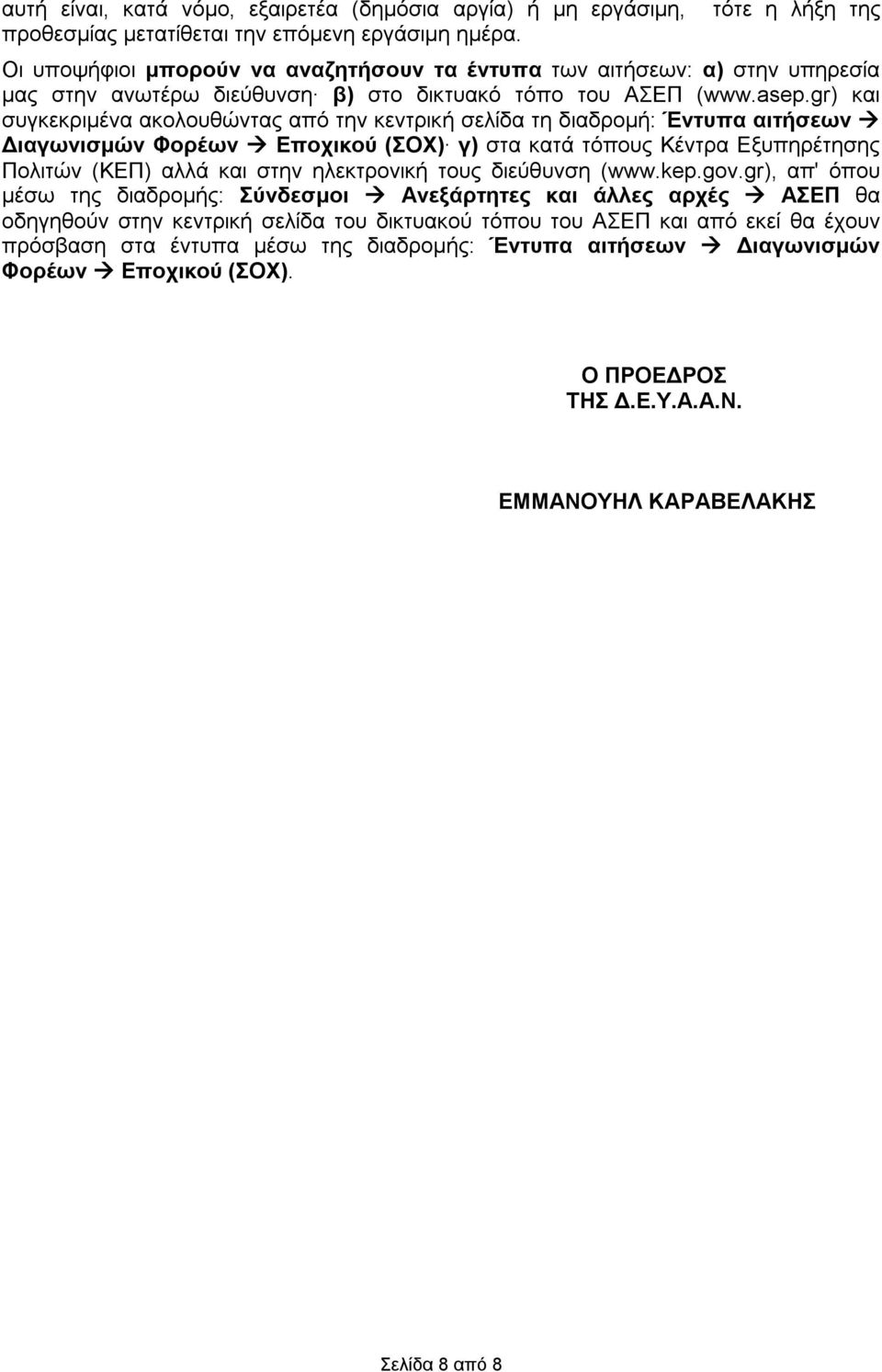 αυτή είναι, κατά νόμο, εξαιρετέα (δημόσια αργία) ή μη εργάσιμη, τότε η λήξη της προθεσμίας μετατίθεται την επόμενη εργάσιμη ημέρα.

Οι υποψήφιοι μπορούν να αναζητήσουν τα έντυπα των αιτήσεων: α) στην υπηρεσία μας στην ανωτέρω διεύθυνση· β) στο δικτυακό τόπο του ΑΣΕΠ (www.asep.gr) και συγκεκριμένα ακολουθώντας από την κεντρική σελίδα τη διαδρομή: Έντυπα αιτήσεων → Διαγωνισμών Φορέων → Εποχικού (ΣΟΧ)· γ) στα κατά τόπους Κέντρα Εξυπηρέτησης Πολιτών (ΚΕΠ) αλλά και στην ηλεκτρονική τους διεύθυνση (www.kep.gov.gr), απ' όπου μέσω της διαδρομής: Σύνδεσμοι → Ανεξάρτητες και άλλες αρχές → ΑΣΕΠ θα οδηγηθούν στην κεντρική σελίδα του δικτυακού τόπου του ΑΣΕΠ και από εκεί θα έχουν πρόσβαση στα έντυπα μέσω της διαδρομής: Έντυπα αιτήσεων → Διαγωνισμών Φορέων → Εποχικού (ΣΟΧ).

Ο ΠΡΟΕΔΡΟΣ
ΤΗΣ Δ.Ε.Υ.Α.Α.Ν.

ΕΜΜΑΝΟΥΗΛ ΚΑΡΑΒΕΛΑΚΗΣ

Σελίδα 8 από 8